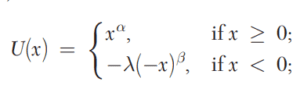 $U(x) = \begin{cases} x^{\alpha}, & \text{if } x \geq 0; \\ -\lambda(-x)^{\beta}, & \text{if } x < 0; \end{cases}$